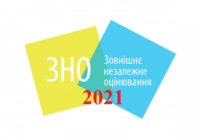 ЗНО
Зовнішнє незалежне оцінювання
2021